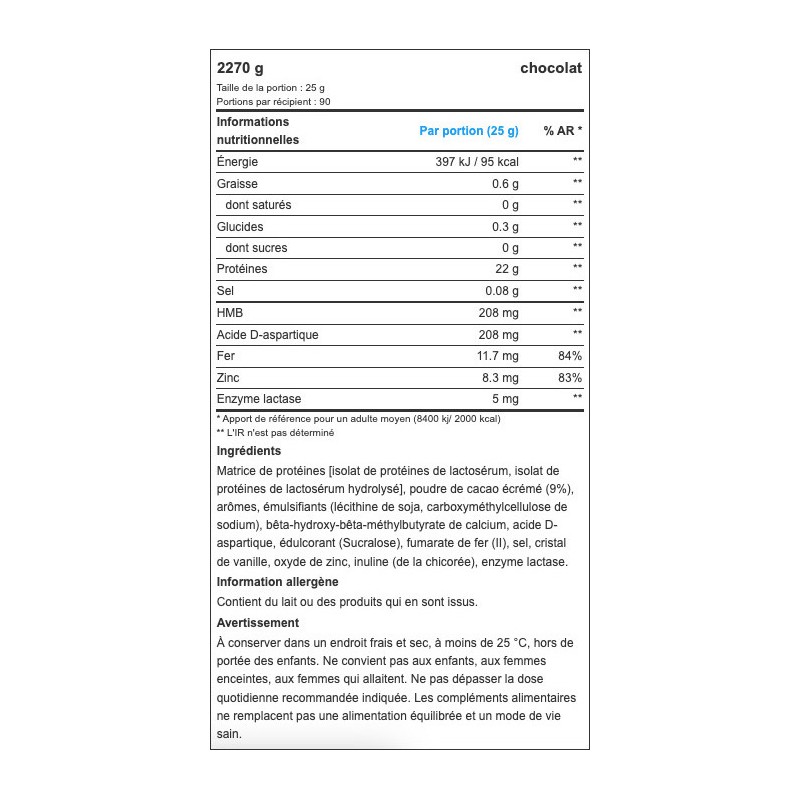 2270 g chocolat

Taille de la portion : 25 g
Portions par récipient : 90

| Informations nutritionnelles | Par portion (25 g) | % AR * |
|---|---|---|
| Énergie | 397 kJ / 95 kcal | ** |
| Graisse | 0.6 g | ** |
| dont saturés | 0 g | ** |
| Glucides | 0.3 g | ** |
| dont sucres | 0 g | ** |
| Protéines | 22 g | ** |
| Sel | 0.08 g | ** |
| HMB | 208 mg | ** |
| Acide D-aspartique | 208 mg | ** |
| Fer | 11.7 mg | 84% |
| Zinc | 8.3 mg | 83% |
| Enzyme lactase | 5 mg | ** |

* Apport de référence pour un adulte moyen (8400 kj/ 2000 kcal)
** L'IR n'est pas déterminé

Ingrédients

Matrice de protéines [isolat de protéines de lactosérum, isolat de protéines de lactosérum hydrolysé], poudre de cacao écrémé (9%), arômes, émulsifiants (lécithine de soja, carboxyméthylcellulose de sodium), bêta-hydroxy-bêta-méthylbutyrate de calcium, acide D-aspartique, édulcorant (Sucralose), fumarate de fer (II), sel, cristal de vanille, oxyde de zinc, inuline (de la chicorée), enzyme lactase.

Information allergène

Contient du lait ou des produits qui en sont issus.

Avertissement

À conserver dans un endroit frais et sec, à moins de 25 °C, hors de portée des enfants. Ne convient pas aux enfants, aux femmes enceintes, aux femmes qui allaitent. Ne pas dépasser la dose quotidienne recommandée indiquée. Les compléments alimentaires ne remplacent pas une alimentation équilibrée et un mode de vie sain.